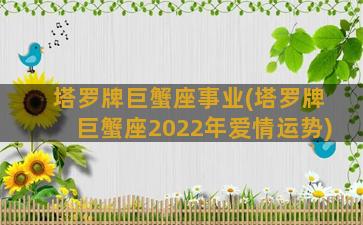 塔罗牌巨蟹座事业(塔罗牌巨蟹座2022年爱情运势)